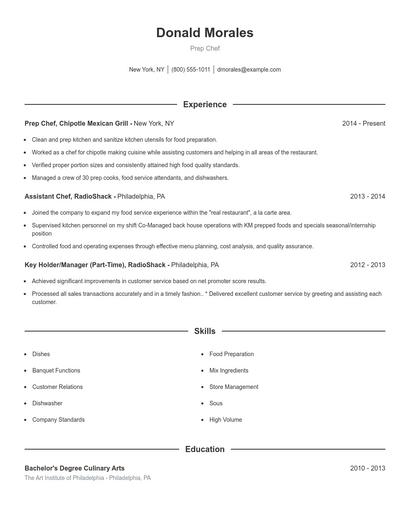 Donald Morales
Prep Chef

New York, NY | (800) 555-1011 | dmorales@example.com

Experience

Prep Chef, Chipotle Mexican Grill - New York, NY 2014 - Present

- Clean and prep kitchen and sanitize kitchen utensils for food preparation.
- Worked as a chef for chipotle making cuisine while assisting customers and helping in all areas of the restaurant.
- Verified proper portion sizes and consistently attained high food quality standards.
- Managed a crew of 30 prep cooks, food service attendants, and dishwashers.

Assistant Chef, RadioShack - Philadelphia, PA 2013 - 2014

- Joined the company to expand my food service experience within the "real restaurant", a la carte area.
- Supervised kitchen personnel on my shift Co-Managed back house operations with KM prepped foods and specials seasonal/internship position
- Controlled food and operating expenses through effective menu planning, cost analysis, and quality assurance.

Key Holder/Manager (Part-Time), RadioShack - Philadelphia, PA 2012 - 2013

- Achieved significant improvements in customer service based on net promoter score results.
- Processed all sales transactions accurately and in a timely fashion.. * Delivered excellent customer service by greeting and assisting each customer.

Skills

- Dishes
- Banquet Functions
- Customer Relations
- Dishwasher
- Company Standards

- Food Preparation
- Mix Ingredients
- Store Management
- Sous
- High Volume

Education

Bachelor's Degree Culinary Arts 2010 - 2013
The Art Institute of Philadelphia - Philadelphia, PA